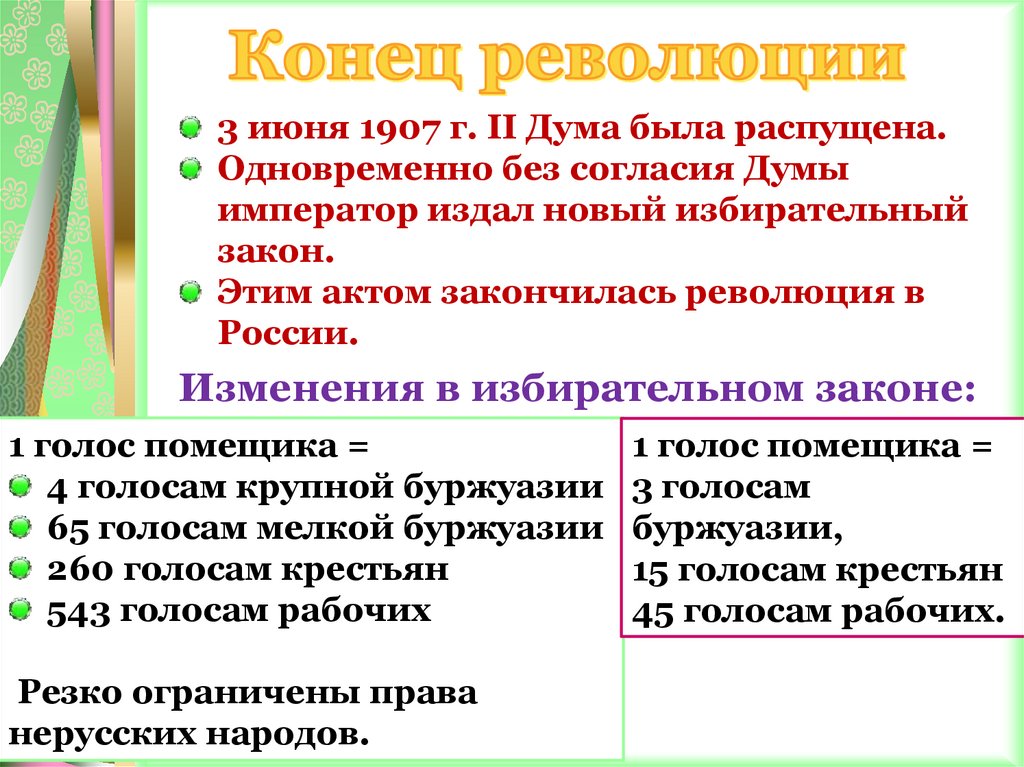 Конец революции

3 июня 1907 г. II Дума была распущена.
Одновременно без согласия Думы император издал новый избирательный закон.
Этим актом закончилась революция в России.

Изменения в избирательном законе:

1 голос помещика =
4 голосам крупной буржуазии
65 голосам мелкой буржуазии
260 голосам крестьян
543 голосам рабочих

Резко ограничены права нерусских народов.

1 голос помещика =
3 голосам буржуазии,
15 голосам крестьян
45 голосам рабочих.